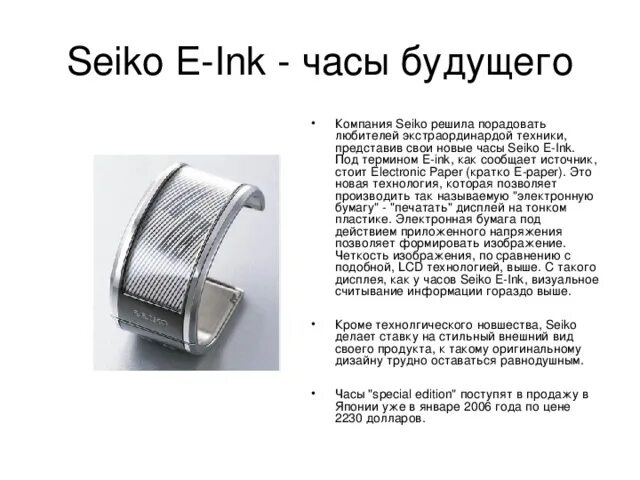 Seiko E-Ink - часы будущего

• Компания Seiko решила порадовать любителей экстраординардой техники, представив свои новые часы Seiko E-Ink. Под термином E-ink, как сообщает источник, стоит Electronic Paper (кратко E-paper). Это новая технология, которая позволяет производить так называемую "электронную бумагу" - "печатать" дисплей на тонком пластике. Электронная бумага под действием приложенного напряжения позволяет формировать изображение. Четкость изображения, по сравнению с подобной, LCD технологией, выше. С такого дисплея, как у часов Seiko E-Ink, визуальное считывание информации гораздо выше.

• Кроме технолгического новшества, Seiko делает ставку на стильный внешний вид своего продукта, к такому оригинальному дизайну трудно оставаться равнодушным.

• Часы "special edition" поступят в продажу в Японии уже в январе 2006 года по цене 2230 долларов.